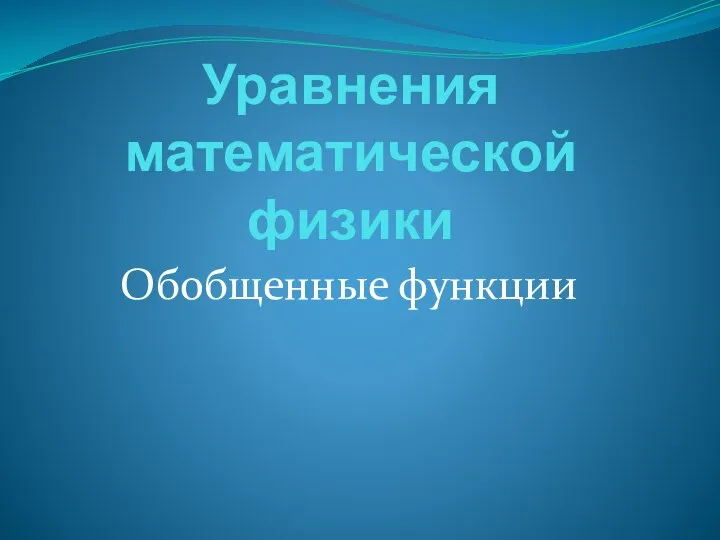 Уравнения математической физики

Обобщенные функции